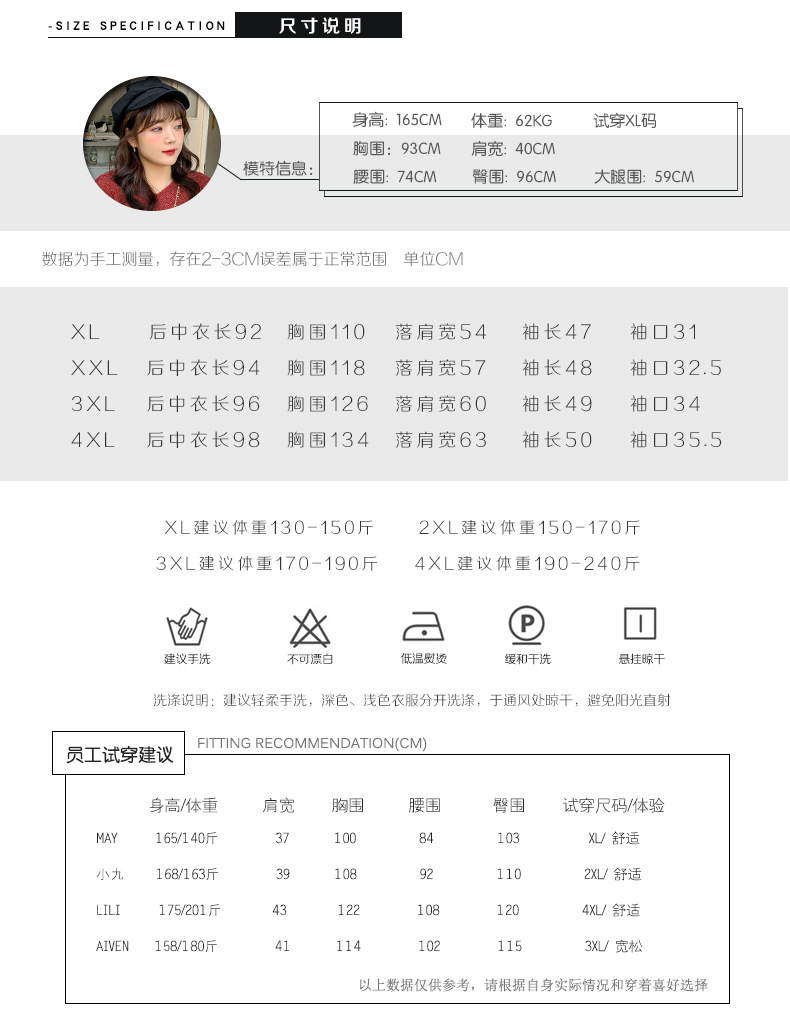 -SIZE SPECIFICATION 尺寸说明

模特信息:
身高: 165CM 体重: 62KG 试穿XL码
胸围: 93CM 肩宽: 40CM
腰围: 74CM 臀围: 96CM 大腿围: 59CM

数据为手工测量，存在2-3CM误差属于正常范围 单位CM

| XL | 后中衣长92 | 胸围110 | 落肩宽54 | 袖长47 | 袖口31 |
|---|---|---|---|---|---|
| XXL | 后中衣长94 | 胸围118 | 落肩宽57 | 袖长48 | 袖口32.5 |
| 3XL | 后中衣长96 | 胸围126 | 落肩宽60 | 袖长49 | 袖口34 |
| 4XL | 后中衣长98 | 胸围134 | 落肩宽63 | 袖长50 | 袖口35.5 |

XL建议体重130-150斤 2XL建议体重150-170斤
3XL建议体重170-190斤 4XL建议体重190-240斤

建议手洗 不可漂白 低温熨烫 缓和干洗 悬挂晾干

洗涤说明：建议轻柔手洗，深色、浅色衣服分开洗涤，于通风处晾干，避免阳光直射

员工试穿建议 FITTING RECOMMENDATION(CM)

| | 身高/体重 | 肩宽 | 胸围 | 腰围 | 臀围 | 试穿尺码/体验 |
|---|---|---|---|---|---|---|
| MAY | 165/140斤 | 37 | 100 | 84 | 103 | XL/ 舒适 |
| 小九 | 168/163斤 | 39 | 108 | 92 | 110 | 2XL/ 舒适 |
| LILI | 175/201斤 | 43 | 122 | 108 | 120 | 4XL/ 舒适 |
| AIVEN | 158/180斤 | 41 | 114 | 102 | 115 | 3XL/ 宽松 |

以上数据仅供参考，请根据自身实际情况和穿着喜好选择